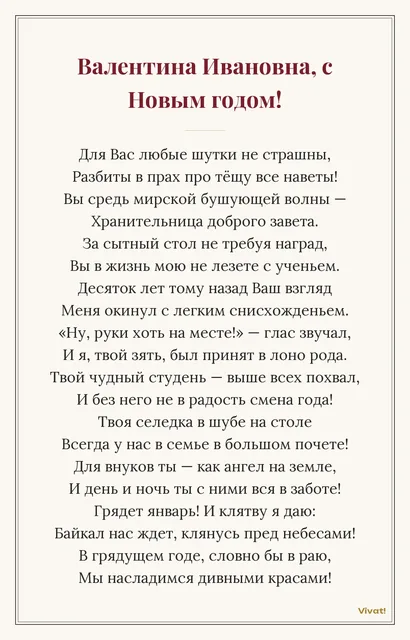 Валентина Ивановна, с Новым годом!

Для Вас любые шутки не страшны,
Разбиты в прах про тёщу все наветы!
Вы средь мирской бушующей волны —
Хранительница доброго завета.
За сытный стол не требуя наград,
Вы в жизнь мою не лезете с ученьем.
Десяток лет тому назад Ваш взгляд
Меня окинул с легким снисхожденьем.
«Ну, руки хоть на месте!» — глас звучал,
И я, твой зять, был принят в лоно рода.
Твой чудный студень — выше всех похвал,
И без него не в радость смена года!
Твоя селедка в шубе на столе
Всегда у нас в семье в большом почете!
Для внуков ты — как ангел на земле,
И день и ночь ты с ними вся в заботе!
Грядет январь! И клятву я даю:
Байкал нас ждет, клянусь пред небесами!
В грядущем годе, словно бы в раю,
Мы насладимся дивными красами!

Vivat!